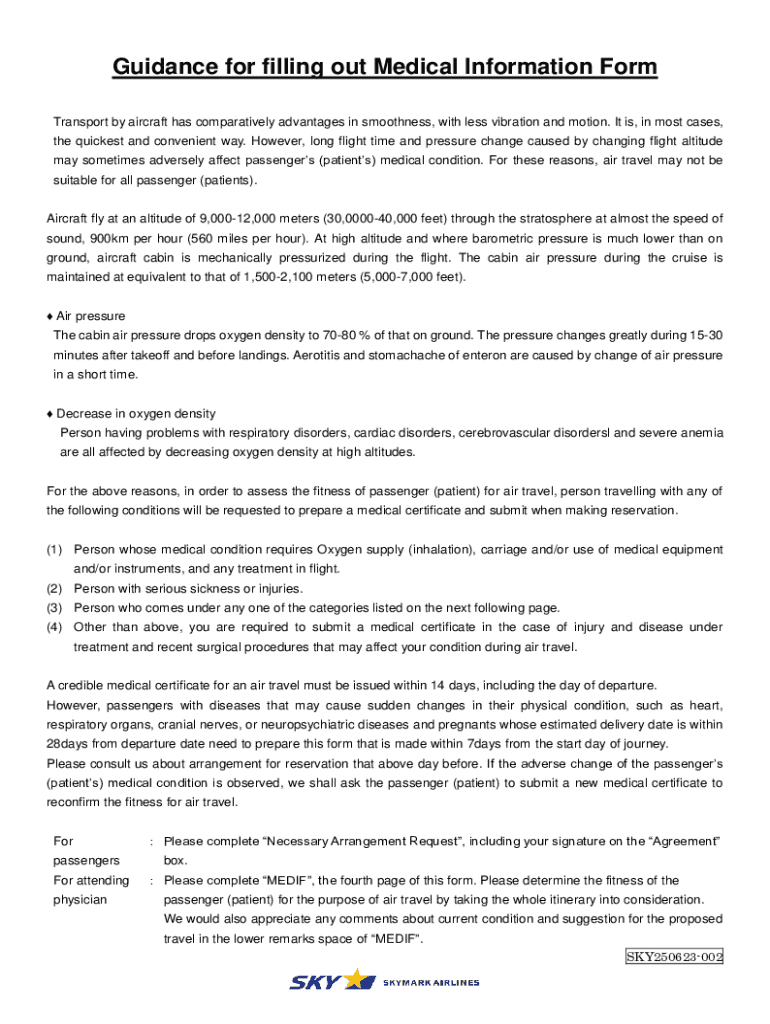 Guidance for filling out Medical Information Form

Transport by aircraft has comparatively advantages in smoothness, with less vibration and motion. It is, in most cases, the quickest and convenient way. However, long flight time and pressure change caused by changing flight altitude may sometimes adversely affect passenger's (patient's) medical condition. For these reasons, air travel may not be suitable for all passenger (patients).

Aircraft fly at an altitude of 9,000-12,000 meters (30,0000-40,000 feet) through the stratosphere at almost the speed of sound, 900km per hour (560 miles per hour). At high altitude and where barometric pressure is much lower than on ground, aircraft cabin is mechanically pressurized during the flight. The cabin air pressure during the cruise is maintained at equivalent to that of 1,500-2,100 meters (5,000-7,000 feet).

♦ Air pressure
The cabin air pressure drops oxygen density to 70-80 % of that on ground. The pressure changes greatly during 15-30 minutes after takeoff and before landings. Aerotitis and stomachache of enteron are caused by change of air pressure in a short time.

♦ Decrease in oxygen density
Person having problems with respiratory disorders, cardiac disorders, cerebrovascular disordersl and severe anemia are all affected by decreasing oxygen density at high altitudes.

For the above reasons, in order to assess the fitness of passenger (patient) for air travel, person travelling with any of the following conditions will be requested to prepare a medical certificate and submit when making reservation.

(1) Person whose medical condition requires Oxygen supply (inhalation), carriage and/or use of medical equipment and/or instruments, and any treatment in flight.
(2) Person with serious sickness or injuries.
(3) Person who comes under any one of the categories listed on the next following page.
(4) Other than above, you are required to submit a medical certificate in the case of injury and disease under treatment and recent surgical procedures that may affect your condition during air travel.

A credible medical certificate for an air travel must be issued within 14 days, including the day of departure.
However, passengers with diseases that may cause sudden changes in their physical condition, such as heart, respiratory organs, cranial nerves, or neuropsychiatric diseases and pregnants whose estimated delivery date is within 28days from departure date need to prepare this form that is made within 7days from the start day of journey.
Please consult us about arrangement for reservation that above day before. If the adverse change of the passenger's (patient's) medical condition is observed, we shall ask the passenger (patient) to submit a new medical certificate to reconfirm the fitness for air travel.

For passengers : Please complete "Necessary Arrangement Request", including your signature on the "Agreement" box.
For attending physician : Please complete "MEDIF", the fourth page of this form. Please determine the fitness of the passenger (patient) for the purpose of air travel by taking the whole itinerary into consideration.
We would also appreciate any comments about current condition and suggestion for the proposed travel in the lower remarks space of "MEDIF".

SKY250623-002

SKY SKYMARK AIRLINES